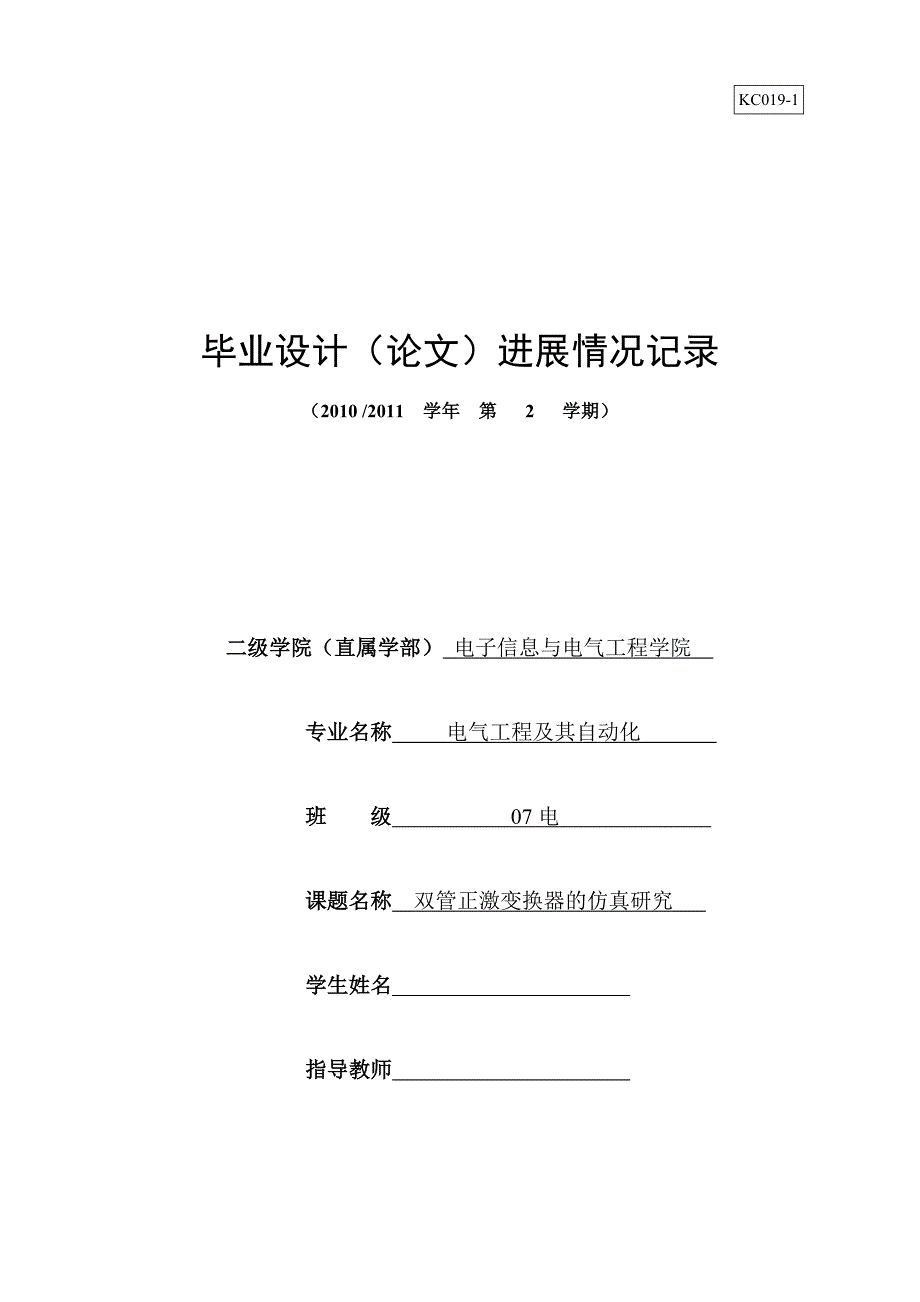 KC019-1

毕业设计（论文）进展情况记录

（2010 /2011 学年 第 2 学期）

二级学院（直属学部） 电子信息与电气工程学院

专业名称 电气工程及其自动化

班 级 07 电

课题名称 双管正激变换器的仿真研究

学生姓名

指导教师